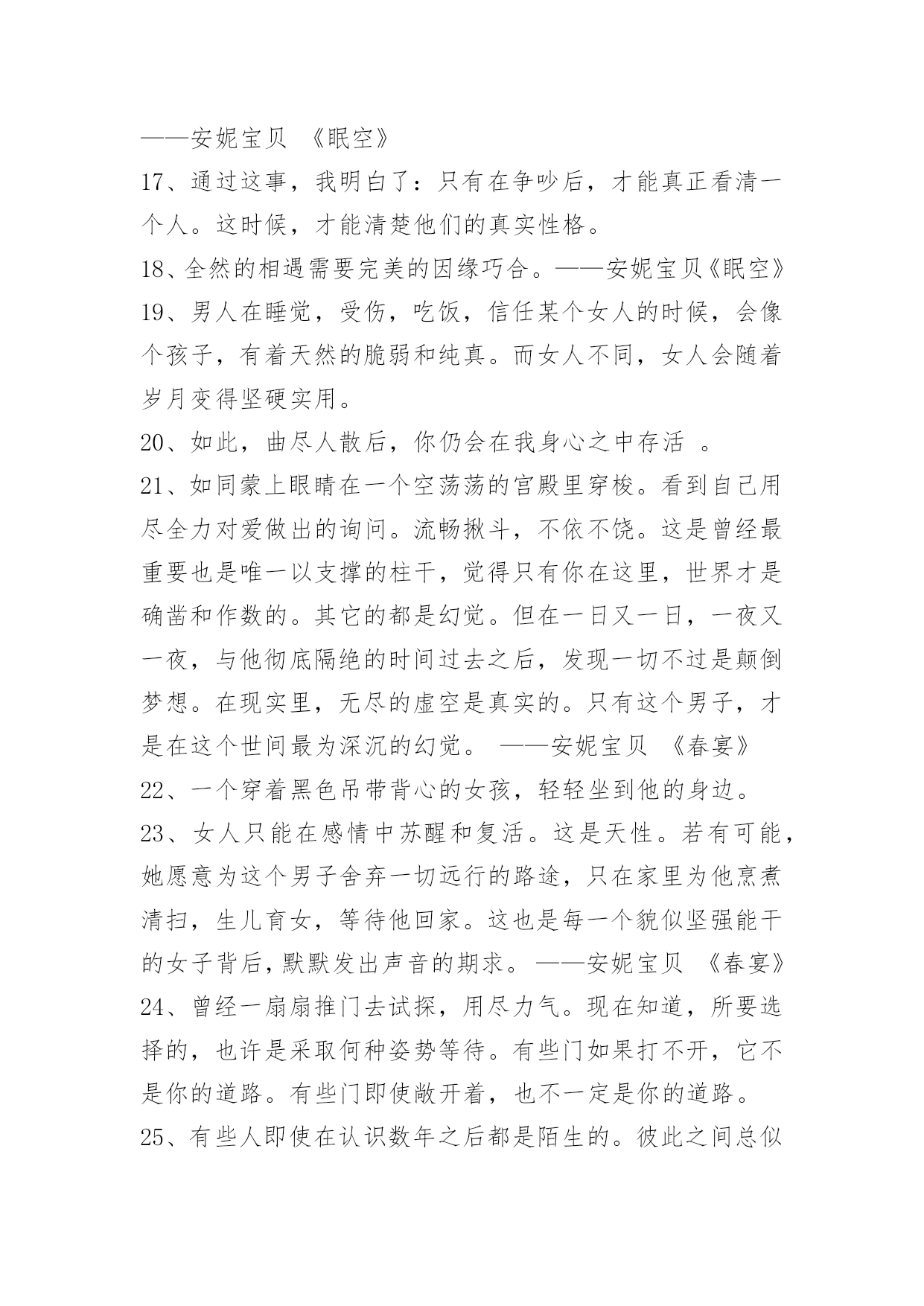 ——安妮宝贝 《眠空》

17、通过这事，我明白了：只有在争吵后，才能真正看清一个人。这时候，才能清楚他们的真实性格。

18、全然的相遇需要完美的因缘巧合。——安妮宝贝《眠空》

19、男人在睡觉，受伤，吃饭，信任某个女人的时候，会像个孩子，有着天然的脆弱和纯真。而女人不同，女人会随着岁月变得坚硬实用。

20、如此，曲尽人散后，你仍会在我身心之中存活 。

21、如同蒙上眼睛在一个空荡荡的宫殿里穿梭。看到自己用尽全力对爱做出的询问。流畅揪斗，不依不饶。这是曾经最重要也是唯一以支撑的柱干，觉得只有你在这里，世界才是确凿和作数的。其它的都是幻觉。但在一日又一日，一夜又一夜，与他彻底隔绝的时间过去之后，发现一切不过是颠倒梦想。在现实里，无尽的虚空是真实的。只有这个男子，才是在这个世间最为深沉的幻觉。 ——安妮宝贝 《春宴》

22、一个穿着黑色吊带背心的女孩，轻轻坐到他的身边。

23、女人只能在感情中苏醒和复活。这是天性。若有可能，她愿意为这个男子舍弃一切远行的路途，只在家里为他烹煮清扫，生儿育女，等待他回家。这也是每一个貌似坚强能干的女子背后，默默发出声音的期求。——安妮宝贝 《春宴》

24、曾经一扇扇推门去试探，用尽力气。现在知道，所要选择的，也许是采取何种姿势等待。有些门如果打不开，它不是你的道路。有些门即使敞开着，也不一定是你的道路。

25、有些人即使在认识数年之后都是陌生的。彼此之间总似